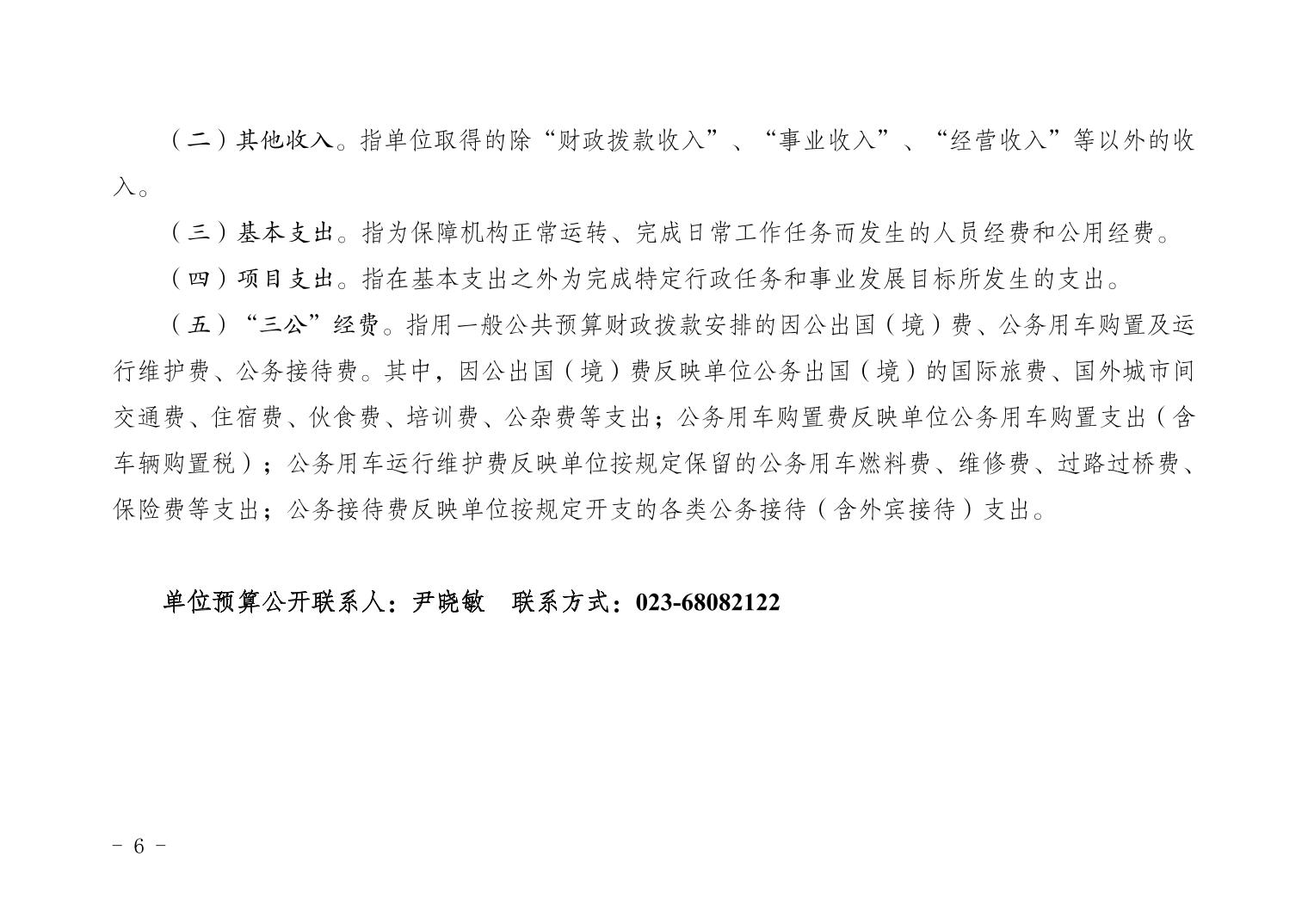 （二）其他收入。指单位取得的除“财政拨款收入”、“事业收入”、“经营收入”等以外的收入。

（三）基本支出。指为保障机构正常运转、完成日常工作任务而发生的人员经费和公用经费。

（四）项目支出。指在基本支出之外为完成特定行政任务和事业发展目标所发生的支出。

（五）“三公”经费。指用一般公共预算财政拨款安排的因公出国（境）费、公务用车购置及运行维护费、公务接待费。其中，因公出国（境）费反映单位公务出国（境）的国际旅费、国外城市间交通费、住宿费、伙食费、培训费、公杂费等支出；公务用车购置费反映单位公务用车购置支出（含车辆购置税）；公务用车运行维护费反映单位按规定保留的公务用车燃料费、维修费、过路过桥费、保险费等支出；公务接待费反映单位按规定开支的各类公务接待（含外宾接待）支出。

单位预算公开联系人：尹晓敏　联系方式：023-68082122

- 6 -